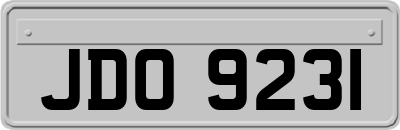 JDO 9231